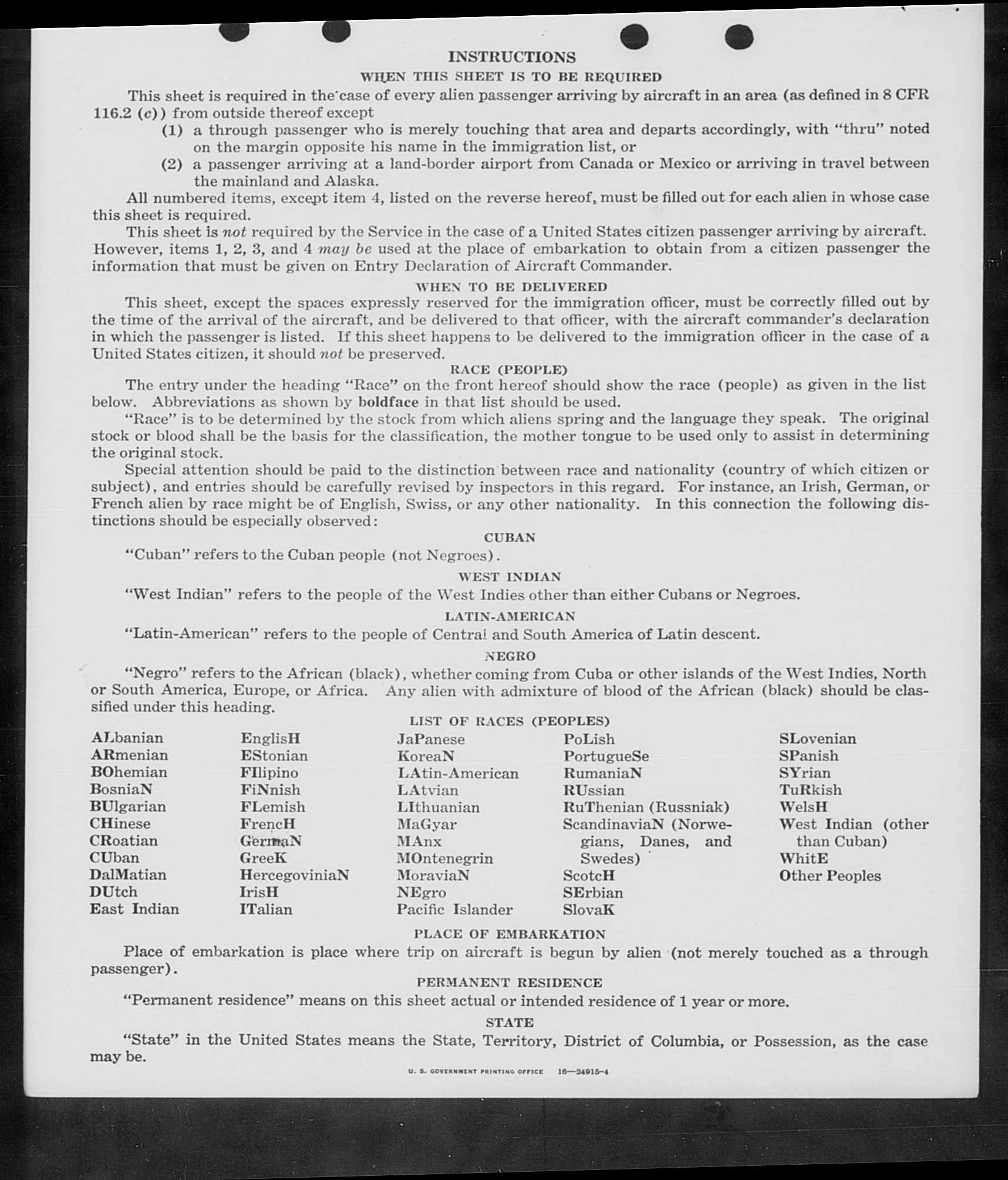 INSTRUCTIONS

WHEN THIS SHEET IS TO BE REQUIRED

This sheet is required in the case of every alien passenger arriving by aircraft in an area (as defined in 8 CFR 116.2 (c)) from outside thereof except

(1) a through passenger who is merely touching that area and departs accordingly, with "thru" noted on the margin opposite his name in the immigration list, or

(2) a passenger arriving at a land-border airport from Canada or Mexico or arriving in travel between the mainland and Alaska.

All numbered items, except item 4, listed on the reverse hereof, must be filled out for each alien in whose case this sheet is required.

This sheet is not required by the Service in the case of a United States citizen passenger arriving by aircraft. However, items 1, 2, 3, and 4 may be used at the place of embarkation to obtain from a citizen passenger the information that must be given on Entry Declaration of Aircraft Commander.

WHEN TO BE DELIVERED

This sheet, except the spaces expressly reserved for the immigration officer, must be correctly filled out by the time of the arrival of the aircraft, and be delivered to that officer, with the aircraft commander's declaration in which the passenger is listed. If this sheet happens to be delivered to the immigration officer in the case of a United States citizen, it should not be preserved.

RACE (PEOPLE)

The entry under the heading "Race" on the front hereof should show the race (people) as given in the list below. Abbreviations as shown by boldface in that list should be used.

"Race" is to be determined by the stock from which aliens spring and the language they speak. The original stock or blood shall be the basis for the classification, the mother tongue to be used only to assist in determining the original stock.

Special attention should be paid to the distinction between race and nationality (country of which citizen or subject), and entries should be carefully revised by inspectors in this regard. For instance, an Irish, German, or French alien by race might be of English, Swiss, or any other nationality. In this connection the following distinctions should be especially observed:

CUBAN

"Cuban" refers to the Cuban people (not Negroes).

WEST INDIAN

"West Indian" refers to the people of the West Indies other than either Cubans or Negroes.

LATIN-AMERICAN

"Latin-American" refers to the people of Central and South America of Latin descent.

NEGRO

"Negro" refers to the African (black), whether coming from Cuba or other islands of the West Indies, North or South America, Europe, or Africa. Any alien with admixture of blood of the African (black) should be classified under this heading.

LIST OF RACES (PEOPLES)

ALbanian
ARmenian
BOhemian
BosniaN
BUlgarian
CHinese
CRoatian
CUban
DalMatian
DUtch
East Indian

EnglisH
EStonian
FIlipino
FiNnish
FLemish
FrencH
GermaN
GreeK
HercegoviniaN
IrisH
ITalian

JaPanese
KoreaN
LAtin-American
LAtvian
LIthuanian
MaGyar
MAnx
MOntenegrin
MoraviaN
NEgro
Pacific Islander

PoLish
PortugueSe
RumaniaN
RUssian
RuThenian (Russniak)
ScandinaviaN (Norwegians, Danes, and Swedes)
ScotcH
SErbian
SlovaK

SLovenian
SPanish
SYrian
TuRkish
WelsH
West Indian (other than Cuban)
WhitE
Other Peoples

PLACE OF EMBARKATION

Place of embarkation is place where trip on aircraft is begun by alien (not merely touched as a through passenger).

PERMANENT RESIDENCE

"Permanent residence" means on this sheet actual or intended residence of 1 year or more.

STATE

"State" in the United States means the State, Territory, District of Columbia, or Possession, as the case may be.

U. S. GOVERNMENT PRINTING OFFICE 16—24915-4